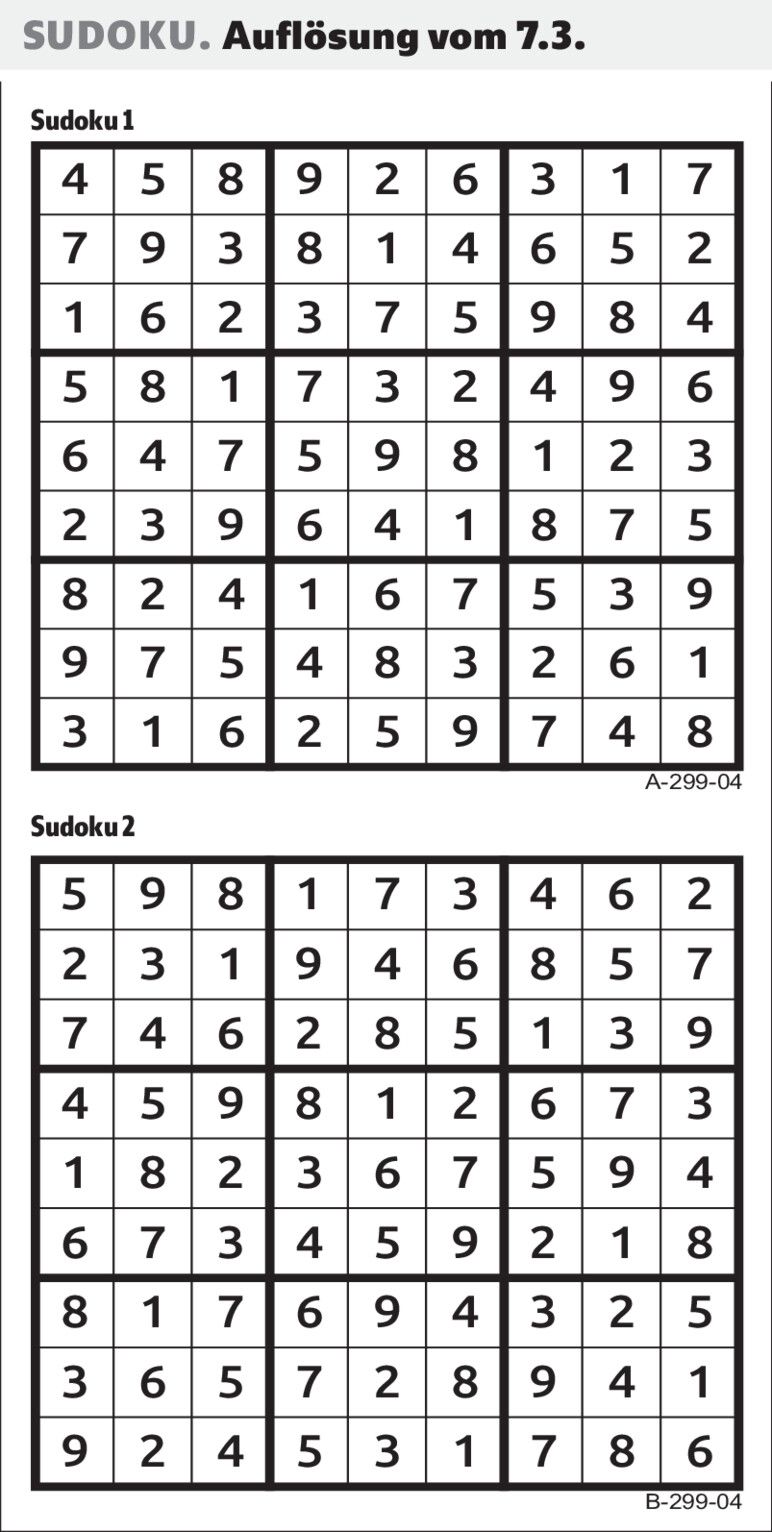 SUDOKU. Auflösung vom 7.3.

Sudoku 1

| | | | | | | | | |
|---|---|---|---|---|---|---|---|---|
| 4 | 5 | 8 | 9 | 2 | 6 | 3 | 1 | 7 |
| 7 | 9 | 3 | 8 | 1 | 4 | 6 | 5 | 2 |
| 1 | 6 | 2 | 3 | 7 | 5 | 9 | 8 | 4 |
| 5 | 8 | 1 | 7 | 3 | 2 | 4 | 9 | 6 |
| 6 | 4 | 7 | 5 | 9 | 8 | 1 | 2 | 3 |
| 2 | 3 | 9 | 6 | 4 | 1 | 8 | 7 | 5 |
| 8 | 2 | 4 | 1 | 6 | 7 | 5 | 3 | 9 |
| 9 | 7 | 5 | 4 | 8 | 3 | 2 | 6 | 1 |
| 3 | 1 | 6 | 2 | 5 | 9 | 7 | 4 | 8 |

A-299-04

Sudoku 2

| | | | | | | | | |
|---|---|---|---|---|---|---|---|---|
| 5 | 9 | 8 | 1 | 7 | 3 | 4 | 6 | 2 |
| 2 | 3 | 1 | 9 | 4 | 6 | 8 | 5 | 7 |
| 7 | 4 | 6 | 2 | 8 | 5 | 1 | 3 | 9 |
| 4 | 5 | 9 | 8 | 1 | 2 | 6 | 7 | 3 |
| 1 | 8 | 2 | 3 | 6 | 7 | 5 | 9 | 4 |
| 6 | 7 | 3 | 4 | 5 | 9 | 2 | 1 | 8 |
| 8 | 1 | 7 | 6 | 9 | 4 | 3 | 2 | 5 |
| 3 | 6 | 5 | 7 | 2 | 8 | 9 | 4 | 1 |
| 9 | 2 | 4 | 5 | 3 | 1 | 7 | 8 | 6 |

B-299-04